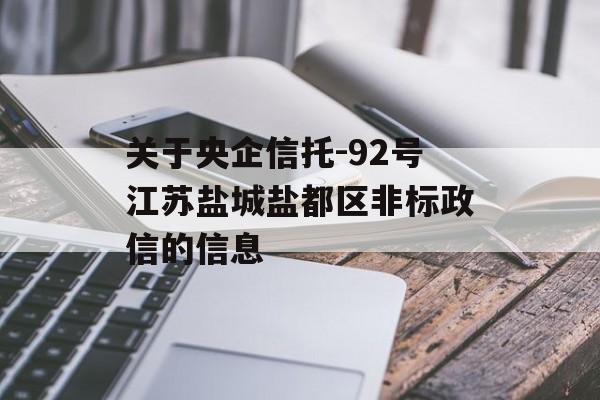 关于央企信托-92号江苏盐城盐都区非标政信的信息